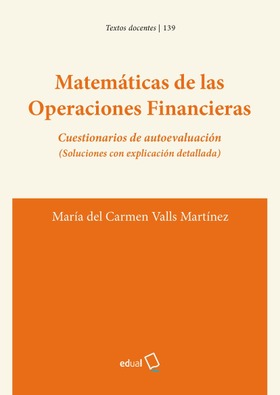 Textos docentes | 139

Matemáticas de las Operaciones Financieras

Cuestionarios de autoevaluación
(Soluciones con explicación detallada)

María del Carmen Valls Martínez

edual